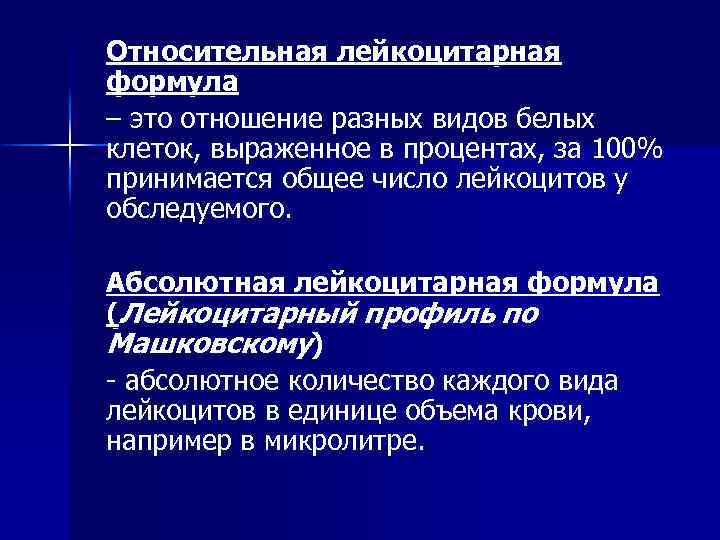 Относительная лейкоцитарная формула

– это отношение разных видов белых клеток, выраженное в процентах, за 100% принимается общее число лейкоцитов у обследуемого.

Абсолютная лейкоцитарная формула (Лейкоцитарный профиль по Машковскому)

- абсолютное количество каждого вида лейкоцитов в единице объема крови, например в микролитре.